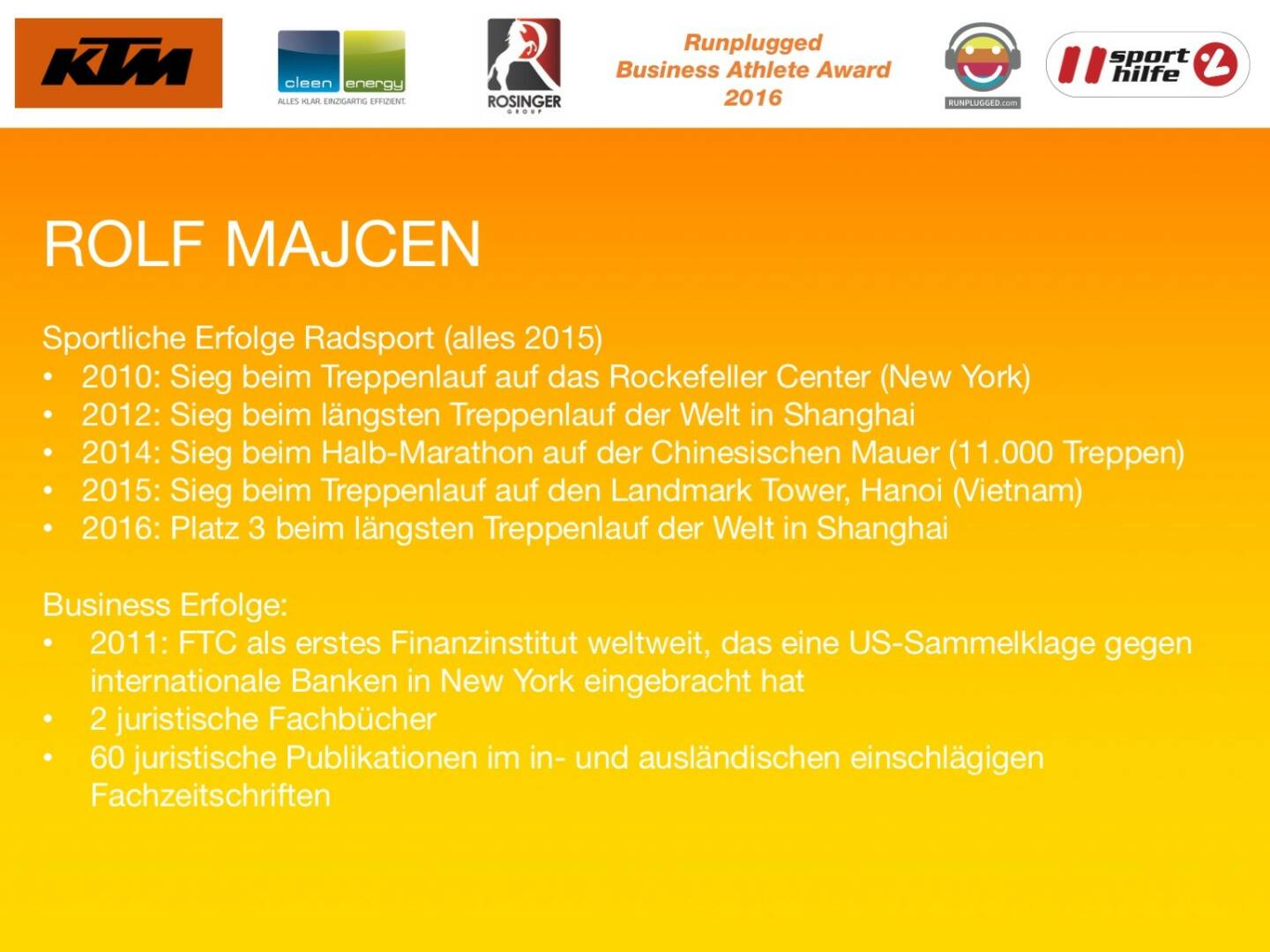 KTM

cleen energy
ALLES KLAR. EINZIGARTIG EFFIZIENT.

ROSINGER GROUP

Runplugged
Business Athlete Award
2016

RUNPLUGGED.com

sport hilfe

ROLF MAJCEN

Sportliche Erfolge Radsport (alles 2015)
• 2010: Sieg beim Treppenlauf auf das Rockefeller Center (New York)
• 2012: Sieg beim längsten Treppenlauf der Welt in Shanghai
• 2014: Sieg beim Halb-Marathon auf der Chinesischen Mauer (11.000 Treppen)
• 2015: Sieg beim Treppenlauf auf den Landmark Tower, Hanoi (Vietnam)
• 2016: Platz 3 beim längsten Treppenlauf der Welt in Shanghai

Business Erfolge:
• 2011: FTC als erstes Finanzinstitut weltweit, das eine US-Sammelklage gegen internationale Banken in New York eingebracht hat
• 2 juristische Fachbücher
• 60 juristische Publikationen im in- und ausländischen einschlägigen Fachzeitschriften